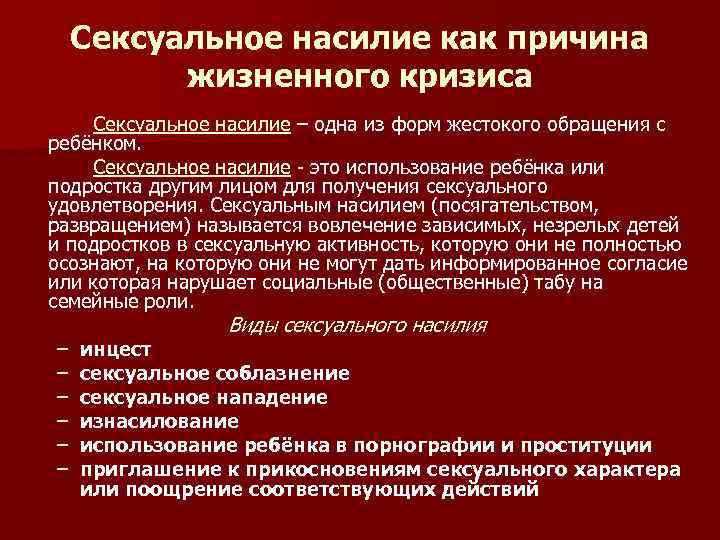 Сексуальное насилие как причина жизненного кризиса

Сексуальное насилие – одна из форм жестокого обращения с ребёнком.

Сексуальное насилие - это использование ребёнка или подростка другим лицом для получения сексуального удовлетворения. Сексуальным насилием (посягательством, развращением) называется вовлечение зависимых, незрелых детей и подростков в сексуальную активность, которую они не полностью осознают, на которую они не могут дать информированное согласие или которая нарушает социальные (общественные) табу на семейные роли.

Виды сексуального насилия

– инцест
– сексуальное соблазнение
– сексуальное нападение
– изнасилование
– использование ребёнка в порнографии и проституции
– приглашение к прикосновениям сексуального характера или поощрение соответствующих действий